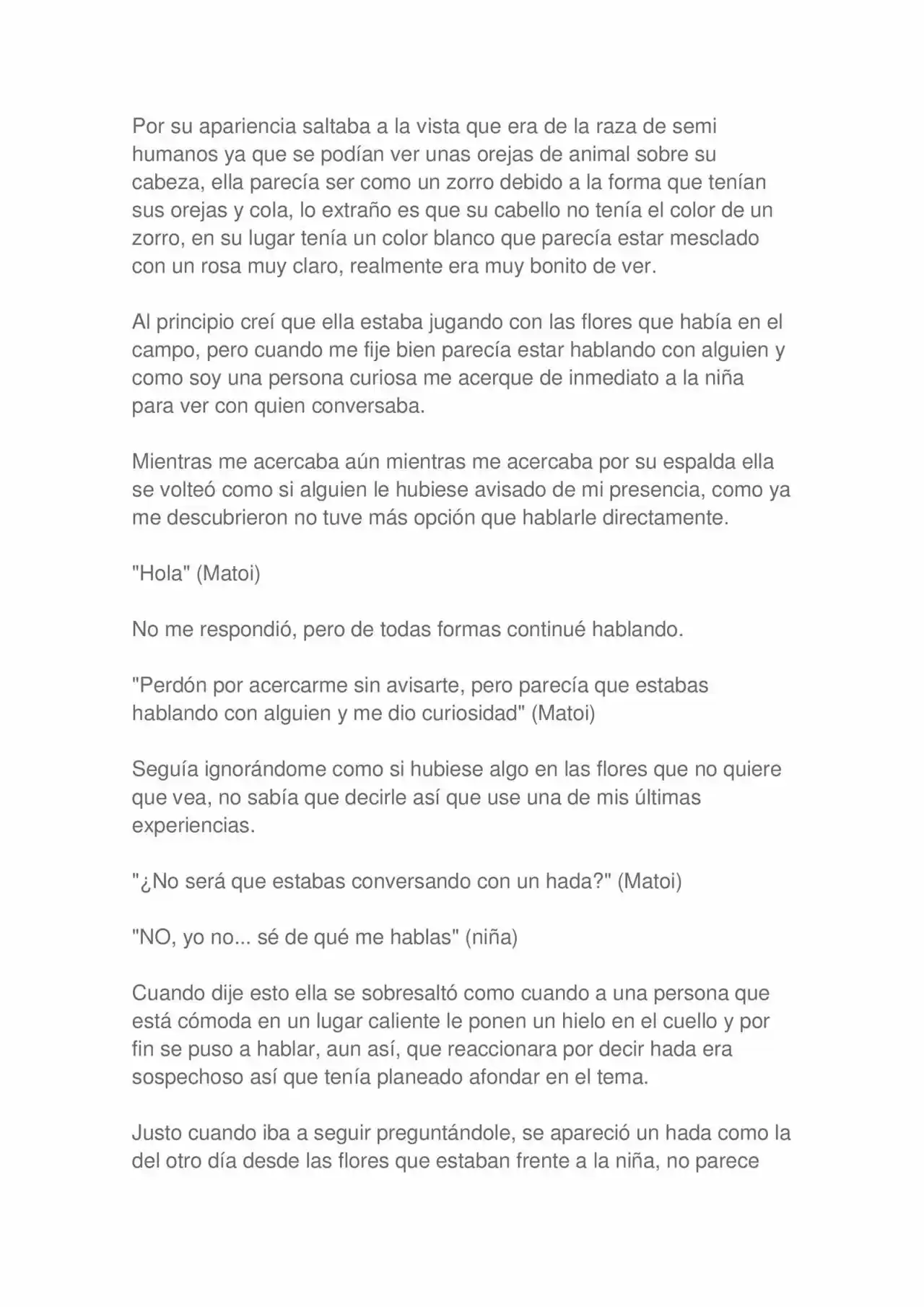 Por su apariencia saltaba a la vista que era de la raza de semi humanos ya que se podían ver unas orejas de animal sobre su cabeza, ella parecía ser como un zorro debido a la forma que tenían sus orejas y cola, lo extraño es que su cabello no tenía el color de un zorro, en su lugar tenía un color blanco que parecía estar mesclado con un rosa muy claro, realmente era muy bonito de ver.

Al principio creí que ella estaba jugando con las flores que había en el campo, pero cuando me fije bien parecía estar hablando con alguien y como soy una persona curiosa me acerque de inmediato a la niña para ver con quien conversaba.

Mientras me acercaba aún mientras me acercaba por su espalda ella se volteó como si alguien le hubiese avisado de mi presencia, como ya me descubrieron no tuve más opción que hablarle directamente.

"Hola" (Matoi)

No me respondió, pero de todas formas continué hablando.

"Perdón por acercarme sin avisarte, pero parecía que estabas hablando con alguien y me dio curiosidad" (Matoi)

Seguía ignorándome como si hubiese algo en las flores que no quiere que vea, no sabía que decirle así que use una de mis últimas experiencias.

"¿No será que estabas conversando con un hada?" (Matoi)

"NO, yo no... sé de qué me hablas" (niña)

Cuando dije esto ella se sobresaltó como cuando a una persona que está cómoda en un lugar caliente le ponen un hielo en el cuello y por fin se puso a hablar, aun así, que reaccionara por decir hada era sospechoso así que tenía planeado afondar en el tema.

Justo cuando iba a seguir preguntándole, se apareció un hada como la del otro día desde las flores que estaban frente a la niña, no parece